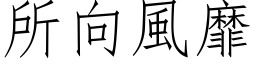 所向風靡